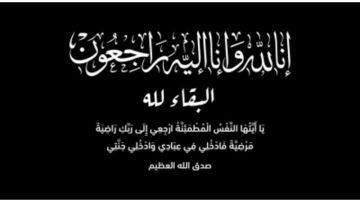 إنا لله وإنا إليه راجعون

البقاء لله

يَا أَيَّتُهَا النَّفْسُ الْمُطْمَئِنَّةُ ارْجِعِي إِلَى رَبِّكِ رَاضِيَةً مَرْضِيَّةً فَادْخُلِي فِي عِبَادِي وَادْخُلِي جَنَّتِي

صدق الله العظيم